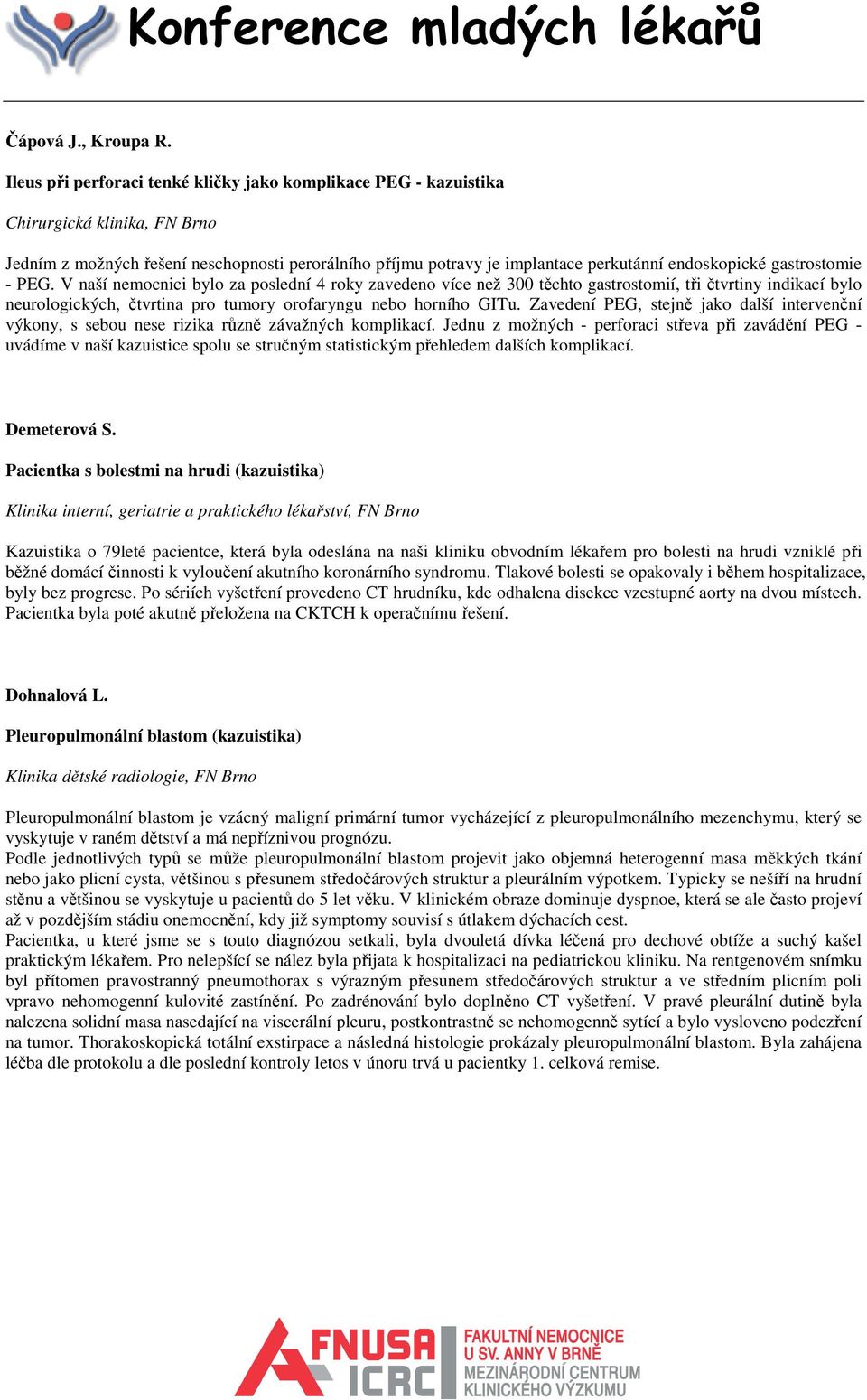 Konference mladých lékařů

Čápová J., Kroupa R.

Ileus při perforaci tenké kličky jako komplikace PEG - kazuistika

Chirurgická klinika, FN Brno

Jedním z možných řešení neschopnosti perorálního příjmu potravy je implantace perkutánní endoskopické gastrostomie - PEG. V naší nemocnici bylo za poslední 4 roky zavedeno více než 300 těchto gastrostomií, tři čtvrtiny indikací bylo neurologických, čtvrtina pro tumory orofaryngu nebo horního GITu. Zavedení PEG, stejně jako další intervenční výkony, s sebou nese rizika různě závažných komplikací. Jednu z možných - perforaci střeva při zavádění PEG - uvádíme v naší kazuistice spolu se stručným statistickým přehledem dalších komplikací.

Demeterová S.

Pacientka s bolestmi na hrudi (kazuistika)

Klinika interní, geriatrie a praktického lékařství, FN Brno

Kazuistika o 79leté pacientce, která byla odeslána na naši kliniku obvodním lékařem pro bolesti na hrudi vzniklé při běžné domácí činnosti k vyloučení akutního koronárního syndromu. Tlakové bolesti se opakovaly i během hospitalizace, byly bez progrese. Po sériích vyšetření provedeno CT hrudníku, kde odhalena disekce vzestupné aorty na dvou místech. Pacientka byla poté akutně přeložena na CKTCH k operačnímu řešení.

Dohnalová L.

Pleuropulmonální blastom (kazuistika)

Klinika dětské radiologie, FN Brno

Pleuropulmonální blastom je vzácný maligní primární tumor vycházející z pleuropulmonálního mezenchymu, který se vyskytuje v raném dětství a má nepříznivou prognózu.
Podle jednotlivých typů se může pleuropulmonální blastom projevit jako objemná heterogenní masa měkkých tkání nebo jako plicní cysta, většinou s přesunem středočárových struktur a pleurálním výpotkem. Typicky se nešíří na hrudní stěnu a většinou se vyskytuje u pacientů do 5 let věku. V klinickém obraze dominuje dyspnoe, která se ale často projeví až v pozdějším stádiu onemocnění, kdy již symptomy souvisí s útlakem dýchacích cest.
Pacientka, u které jsme se s touto diagnózou setkali, byla dvouletá dívka léčená pro dechové obtíže a suchý kašel praktickým lékařem. Pro nelepšící se nález byla přijata k hospitalizaci na pediatrickou kliniku. Na rentgenovém snímku byl přítomen pravostranný pneumothorax s výrazným přesunem středočárových struktur a ve středním plicním poli vpravo nehomogenní kulovité zastínění. Po zadrénování bylo doplněno CT vyšetření. V pravé pleurální dutině byla nalezena solidní masa nasedající na viscerální pleuru, postkontrastně se nehomogenně sytící a bylo vysloveno podezření na tumor. Thorakoskopická totální exstirpace a následná histologie prokázaly pleuropulmonální blastom. Byla zahájena léčba dle protokolu a dle poslední kontroly letos v únoru trvá u pacientky 1. celková remise.

FNUSA ICRC FAKULTNÍ NEMOCNICE U SV. ANNY V BRNĚ MEZINÁRODNÍ CENTRUM KLINICKÉHO VÝZKUMU